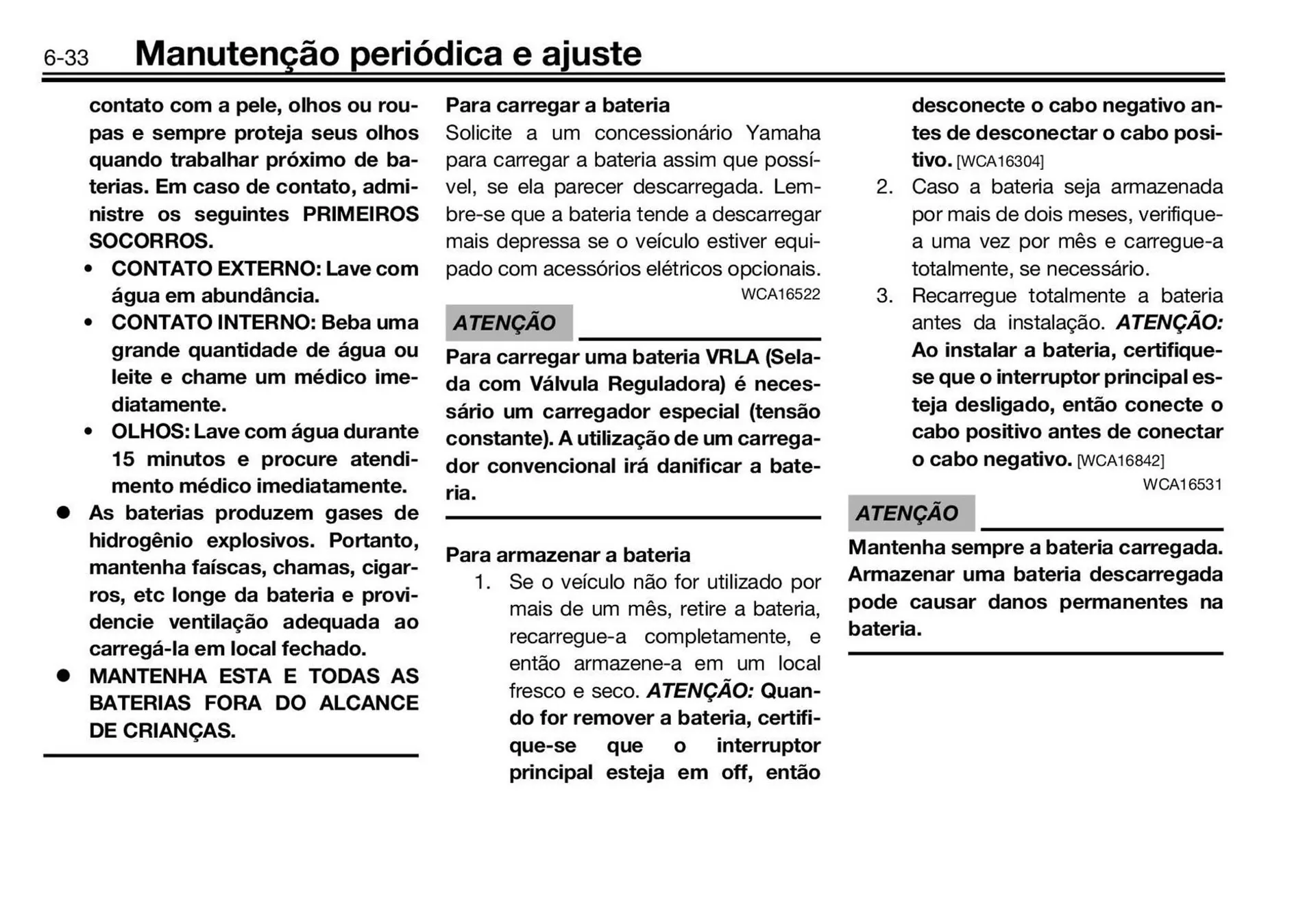 6-33 Manutenção periódica e ajuste

contato com a pele, olhos ou roupas e sempre proteja seus olhos quando trabalhar próximo de baterias. Em caso de contato, administre os seguintes PRIMEIROS SOCORROS.

• CONTATO EXTERNO: Lave com água em abundância.
• CONTATO INTERNO: Beba uma grande quantidade de água ou leite e chame um médico imediatamente.
• OLHOS: Lave com água durante 15 minutos e procure atendimento médico imediatamente.

● As baterias produzem gases de hidrogênio explosivos. Portanto, mantenha faíscas, chamas, cigarros, etc longe da bateria e providencie ventilação adequada ao carregá-la em local fechado.
● MANTENHA ESTA E TODAS AS BATERIAS FORA DO ALCANCE DE CRIANÇAS.

Para carregar a bateria
Solicite a um concessionário Yamaha para carregar a bateria assim que possível, se ela parecer descarregada. Lembre-se que a bateria tende a descarregar mais depressa se o veículo estiver equipado com acessórios elétricos opcionais.

WCA16522

ATENÇÃO

Para carregar uma bateria VRLA (Selada com Válvula Reguladora) é necessário um carregador especial (tensão constante). A utilização de um carregador convencional irá danificar a bateria.

Para armazenar a bateria
1. Se o veículo não for utilizado por mais de um mês, retire a bateria, recarregue-a completamente, e então armazene-a em um local fresco e seco. ATENÇÃO: Quando for remover a bateria, certifique-se que o interruptor principal esteja em off, então desconecte o cabo negativo antes de desconectar o cabo positivo. [WCA16304]
2. Caso a bateria seja armazenada por mais de dois meses, verifique-a uma vez por mês e carregue-a totalmente, se necessário.
3. Recarregue totalmente a bateria antes da instalação. ATENÇÃO: Ao instalar a bateria, certifique-se que o interruptor principal esteja desligado, então conecte o cabo positivo antes de conectar o cabo negativo. [WCA16842]

WCA16531

ATENÇÃO

Mantenha sempre a bateria carregada. Armazenar uma bateria descarregada pode causar danos permanentes na bateria.